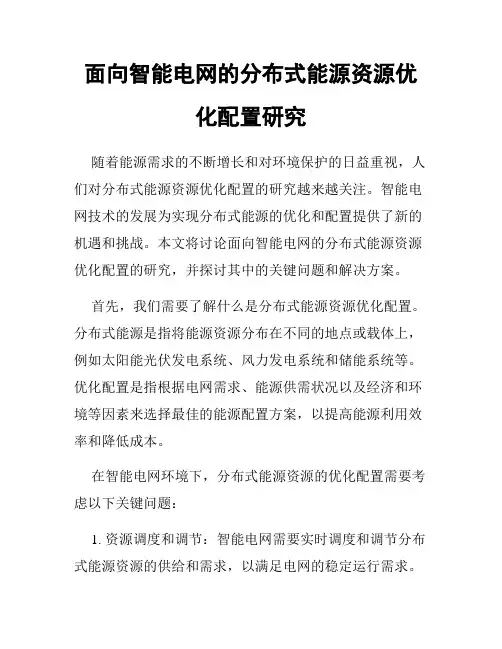 面向智能电网的分布式能源资源优化配置研究

随着能源需求的不断增长和对环境保护的日益重视，人们对分布式能源资源优化配置的研究越来越关注。智能电网技术的发展为实现分布式能源的优化和配置提供了新的机遇和挑战。本文将讨论面向智能电网的分布式能源资源优化配置的研究，并探讨其中的关键问题和解决方案。

首先，我们需要了解什么是分布式能源资源优化配置。分布式能源是指将能源资源分布在不同的地点或载体上，例如太阳能光伏发电系统、风力发电系统和储能系统等。优化配置是指根据电网需求、能源供需状况以及经济和环境等因素来选择最佳的能源配置方案，以提高能源利用效率和降低成本。

在智能电网环境下，分布式能源资源的优化配置需要考虑以下关键问题：

1. 资源调度和调节：智能电网需要实时调度和调节分布式能源资源的供给和需求，以满足电网的稳定运行需求。